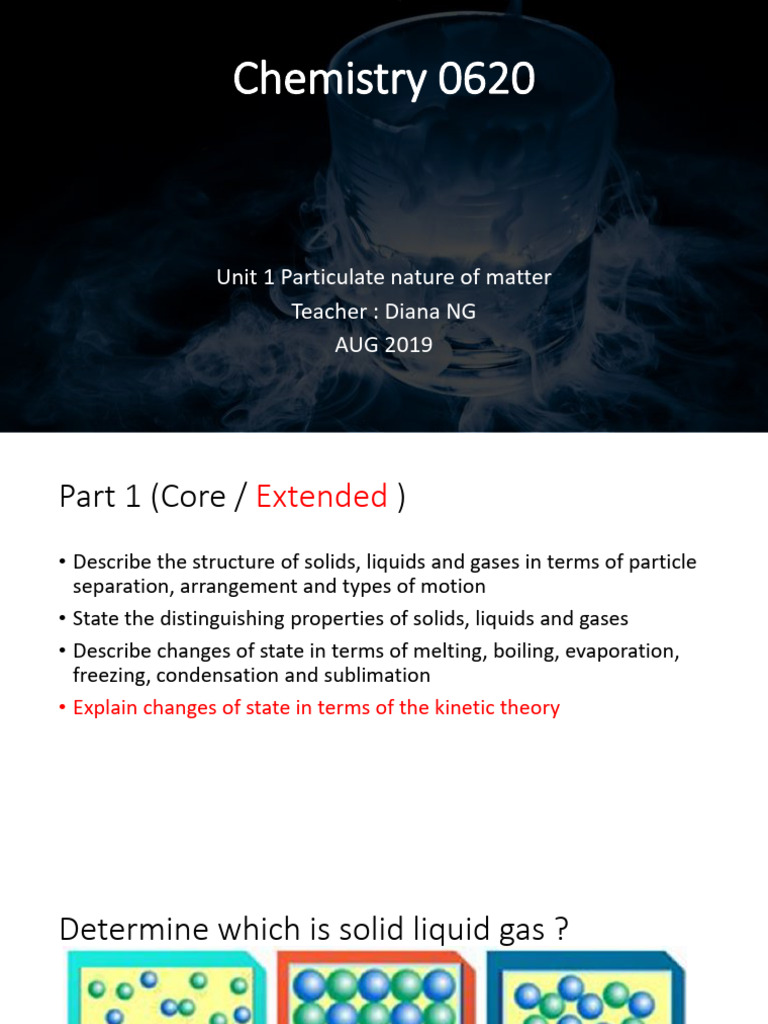 Chemistry 0620

Unit 1 Particulate nature of matter
Teacher : Diana NG
AUG 2019

Part 1 (Core / Extended )

• Describe the structure of solids, liquids and gases in terms of particle separation, arrangement and types of motion
• State the distinguishing properties of solids, liquids and gases
• Describe changes of state in terms of melting, boiling, evaporation, freezing, condensation and sublimation
• Explain changes of state in terms of the kinetic theory

Determine which is solid liquid gas ?